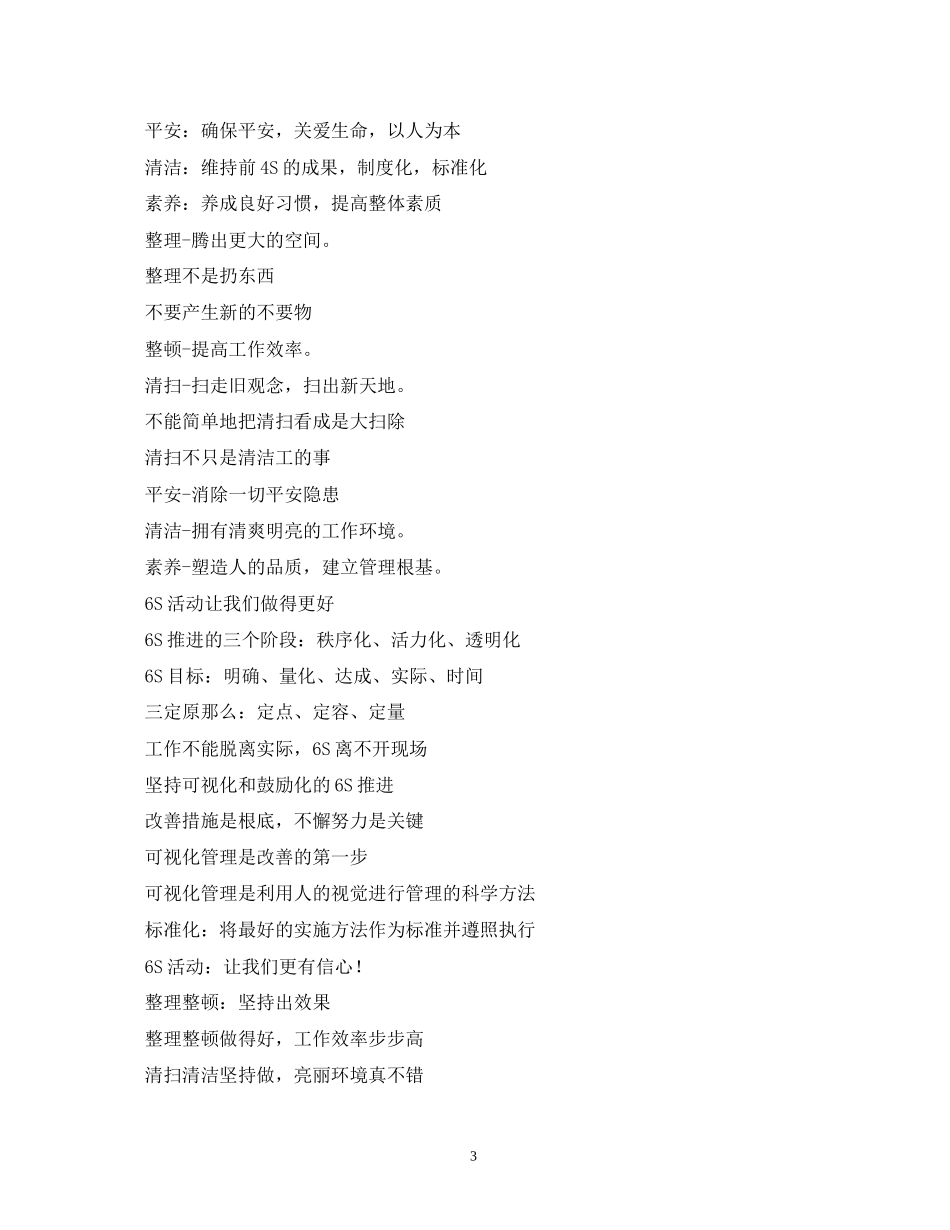 平安：确保平安，关爱生命，以人为本

清洁：维持前 4S 的成果，制度化，标准化

素养：养成良好习惯，提高整体素质

整理-腾出更大的空间。

整理不是扔东西

不要产生新的不要物

整顿-提高工作效率。

清扫-扫走旧观念，扫出新天地。

不能简单地把清扫看成是大扫除

清扫不只是清洁工的事

平安-消除一切平安隐患

清洁-拥有清爽明亮的工作环境。

素养-塑造人的品质，建立管理根基。

6S 活动让我们做得更好

6S 推进的三个阶段：秩序化、活力化、透明化

6S 目标：明确、量化、达成、实际、时间

三定原那么：定点、定容、定量

工作不能脱离实际，6S 离不开现场

坚持可视化和鼓励化的 6S 推进

改善措施是根底，不懈努力是关键

可视化管理是改善的第一步

可视化管理是利用人的视觉进行管理的科学方法

标准化：将最好的实施方法作为标准并遵照执行

6S 活动：让我们更有信心！

整理整顿：坚持出效果

整理整顿做得好，工作效率步步高

清扫清洁坚持做，亮丽环境真不错

3